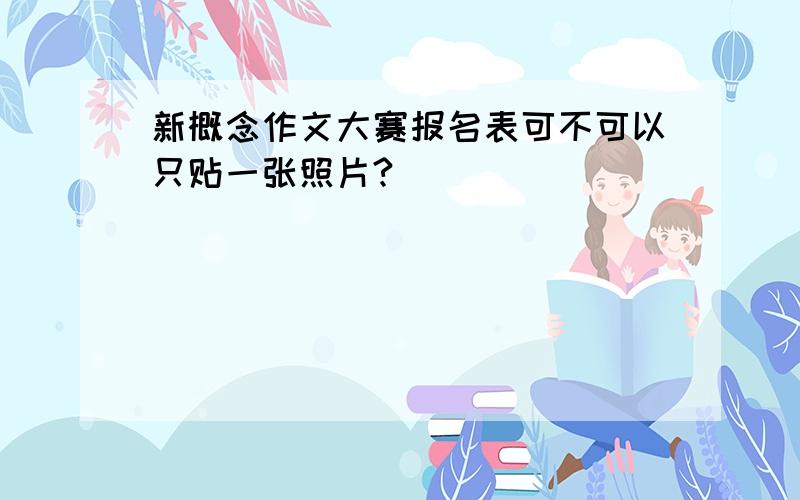 新概念作文大赛报名表可不可以只贴一张照片?